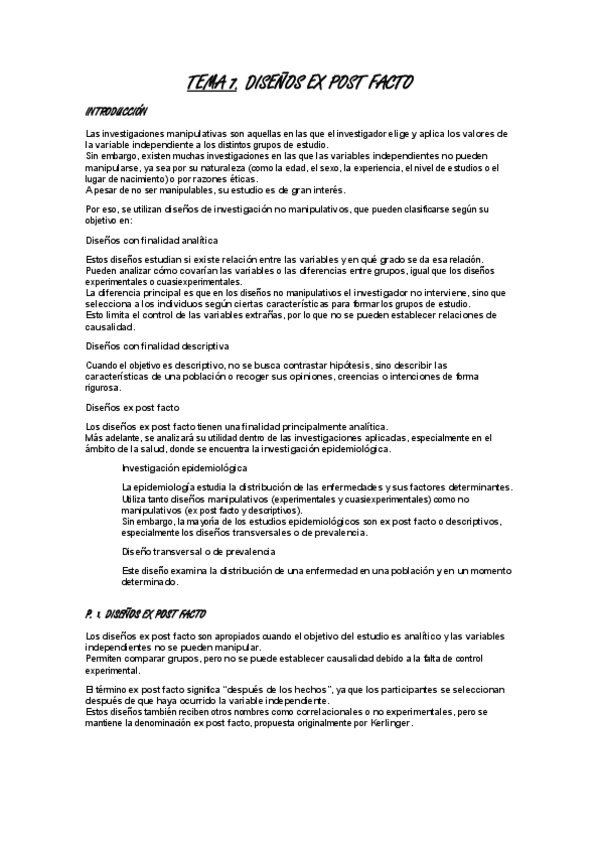 TEMA 7. DISEÑOS EX POST FACTO

INTRODUCCIÓN

Las investigaciones manipulativas son aquellas en las que el investigador elige y aplica los valores de la variable independiente a los distintos grupos de estudio.
Sin embargo, existen muchas investigaciones en las que las variables independientes no pueden manipularse, ya sea por su naturaleza (como la edad, el sexo, la experiencia, el nivel de estudios o el lugar de nacimiento) o por razones éticas.
A pesar de no ser manipulables, su estudio es de gran interés.

Por eso, se utilizan diseños de investigación no manipulativos, que pueden clasificarse según su objetivo en:

Diseños con finalidad analítica

Estos diseños estudian si existe relación entre las variables y en qué grado se da esa relación.
Pueden analizar cómo covarían las variables o las diferencias entre grupos, igual que los diseños experimentales o cuasiexperimentales.
La diferencia principal es que en los diseños no manipulativos el investigador no interviene, sino que selecciona a los individuos según ciertas características para formar los grupos de estudio.
Esto limita el control de las variables extrañas, por lo que no se pueden establecer relaciones de causalidad.

Diseños con finalidad descriptiva

Cuando el objetivo es descriptivo, no se busca contrastar hipótesis, sino describir las características de una población o recoger sus opiniones, creencias o intenciones de forma rigurosa.

Diseños ex post facto

Los diseños ex post facto tienen una finalidad principalmente analítica.
Más adelante, se analizará su utilidad dentro de las investigaciones aplicadas, especialmente en el ámbito de la salud, donde se encuentra la investigación epidemiológica.

Investigación epidemiológica

La epidemiología estudia la distribución de las enfermedades y sus factores determinantes.
Utiliza tanto diseños manipulativos (experimentales y cuasiexperimentales) como no manipulativos (ex post facto y descriptivos).
Sin embargo, la mayoría de los estudios epidemiológicos son ex post facto o descriptivos, especialmente los diseños transversales o de prevalencia.

Diseño transversal o de prevalencia

Este diseño examina la distribución de una enfermedad en una población y en un momento determinado.

P. 1. DISEÑOS EX POST FACTO

Los diseños ex post facto son apropiados cuando el objetivo del estudio es analítico y las variables independientes no se pueden manipular.
Permiten comparar grupos, pero no se puede establecer causalidad debido a la falta de control experimental.

El término ex post facto significa "después de los hechos", ya que los participantes se seleccionan después de que haya ocurrido la variable independiente.
Estos diseños también reciben otros nombres como correlacionales o no experimentales, pero se mantiene la denominación ex post facto, propuesta originalmente por Kerlinger.